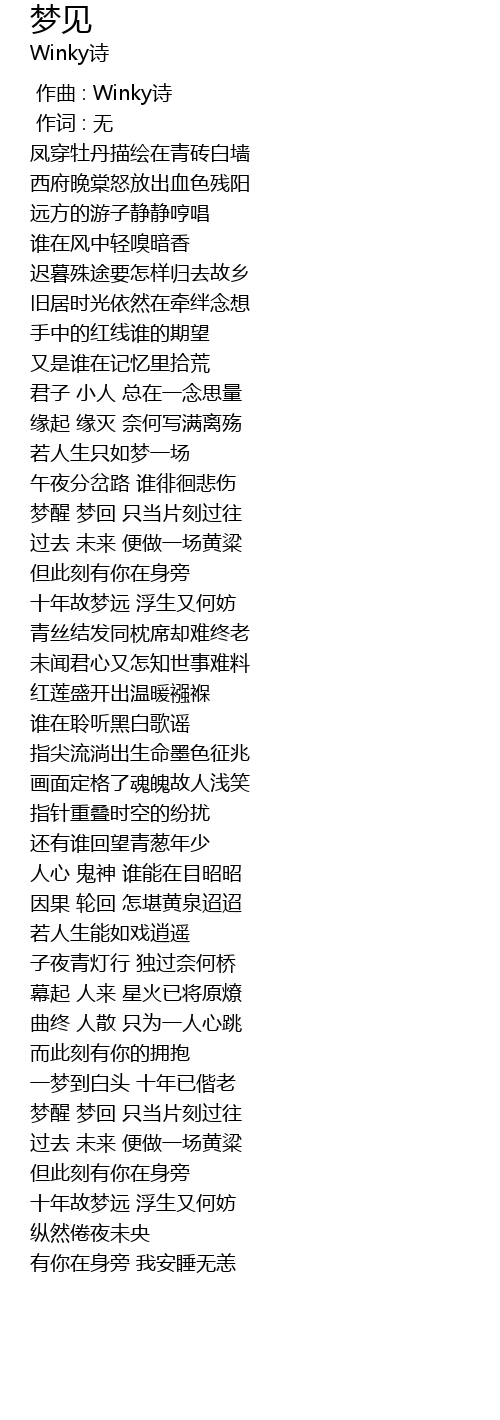 梦见
Winky诗

作曲 : Winky诗
作词 : 无
凤穿牡丹描绘在青砖白墙
西府晚棠怒放出血色残阳
远方的游子静静哼唱
谁在风中轻嗅暗香
迟暮殊途要怎样归去故乡
旧居时光依然在牵绊念想
手中的红线谁的期望
又是谁在记忆里拾荒
君子 小人 总在一念思量
缘起 缘灭 奈何写满离殇
若人生只如梦一场
午夜分岔路 谁徘徊悲伤
梦醒 梦回 只当片刻过往
过去 未来 便做一场黄粱
但此刻有你在身旁
十年故梦远 浮生又何妨
青丝结发同枕席却难终老
未闻君心又怎知世事难料
红莲盛开出温暖襁褓
谁在聆听黑白歌谣
指尖流淌出生命墨色征兆
画面定格了魂魄故人浅笑
指针重叠时空的纷扰
还有谁回望青葱年少
人心 鬼神 谁能在目昭昭
因果 轮回 怎堪黄泉迢迢
若人生能如戏逍遥
子夜青灯行 独过奈何桥
幕起 人来 星火已将原燎
曲终 人散 只为一人心跳
而此刻有你的拥抱
一梦到白头 十年已偕老
梦醒 梦回 只当片刻过往
过去 未来 便做一场黄粱
但此刻有你在身旁
十年故梦远 浮生又何妨
纵然倦夜未央
有你在身旁 我安睡无恙